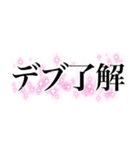 デブ了解